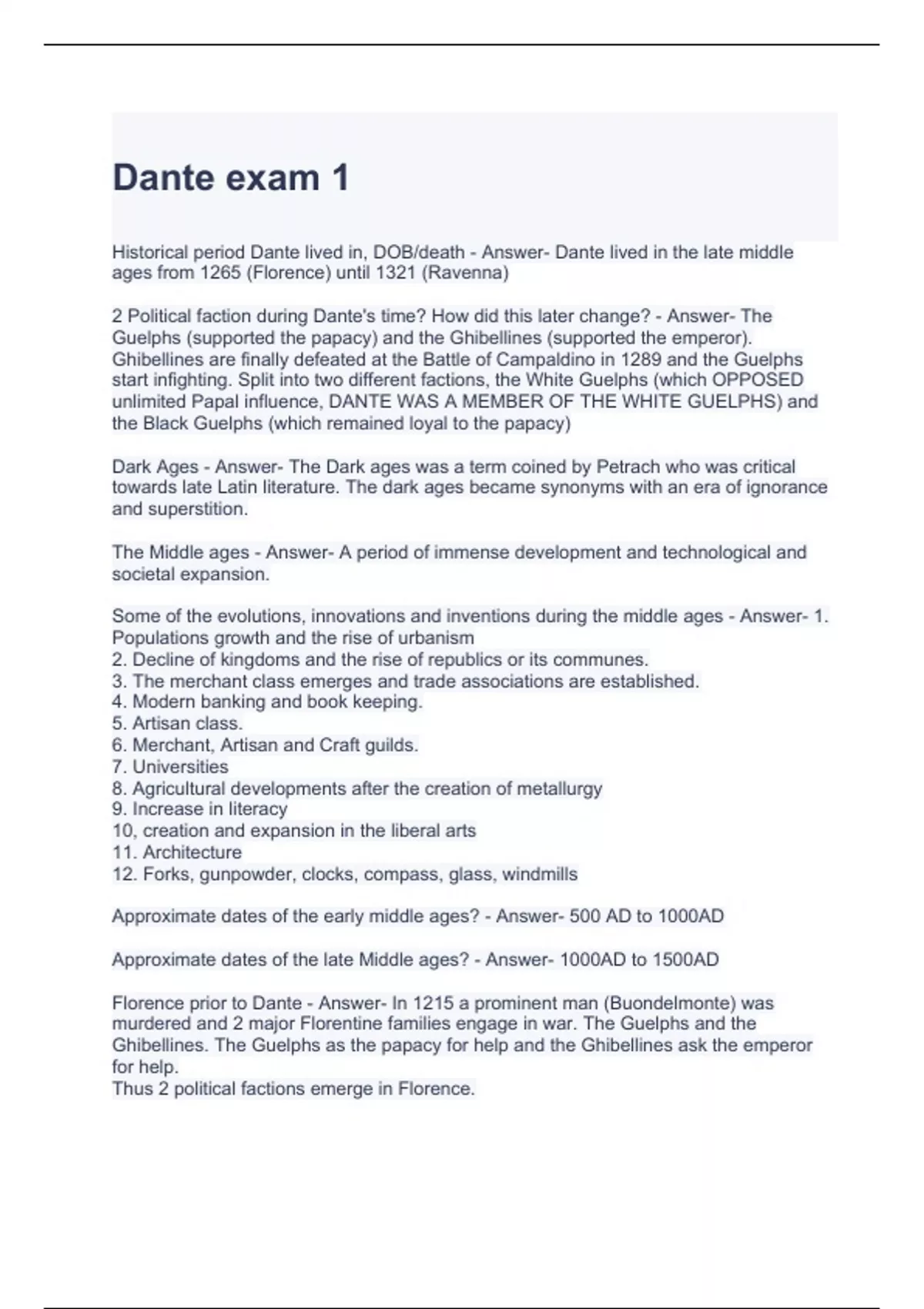 Dante exam 1

Historical period Dante lived in, DOB/death - Answer- Dante lived in the late middle ages from 1265 (Florence) until 1321 (Ravenna)

2 Political faction during Dante's time? How did this later change? - Answer- The Guelphs (supported the papacy) and the Ghibellines (supported the emperor). Ghibellines are finally defeated at the Battle of Campaldino in 1289 and the Guelphs start infighting. Split into two different factions, the White Guelphs (which OPPOSED unlimited Papal influence, DANTE WAS A MEMBER OF THE WHITE GUELPHS) and the Black Guelphs (which remained loyal to the papacy)

Dark Ages - Answer- The Dark ages was a term coined by Petrach who was critical towards late Latin literature. The dark ages became synonyms with an era of ignorance and superstition.

The Middle ages - Answer- A period of immense development and technological and societal expansion.

Some of the evolutions, innovations and inventions during the middle ages - Answer- 1. Populations growth and the rise of urbanism
2. Decline of kingdoms and the rise of republics or its communes.
3. The merchant class emerges and trade associations are established.
4. Modern banking and book keeping.
5. Artisan class.
6. Merchant, Artisan and Craft guilds.
7. Universities
8. Agricultural developments after the creation of metallurgy
9. Increase in literacy
10, creation and expansion in the liberal arts
11. Architecture
12. Forks, gunpowder, clocks, compass, glass, windmills

Approximate dates of the early middle ages? - Answer- 500 AD to 1000AD

Approximate dates of the late Middle ages? - Answer- 1000AD to 1500AD

Florence prior to Dante - Answer- In 1215 a prominent man (Buondelmonte) was murdered and 2 major Florentine families engage in war. The Guelphs and the Ghibellines. The Guelphs as the papacy for help and the Ghibellines ask the emperor for help.
Thus 2 political factions emerge in Florence.